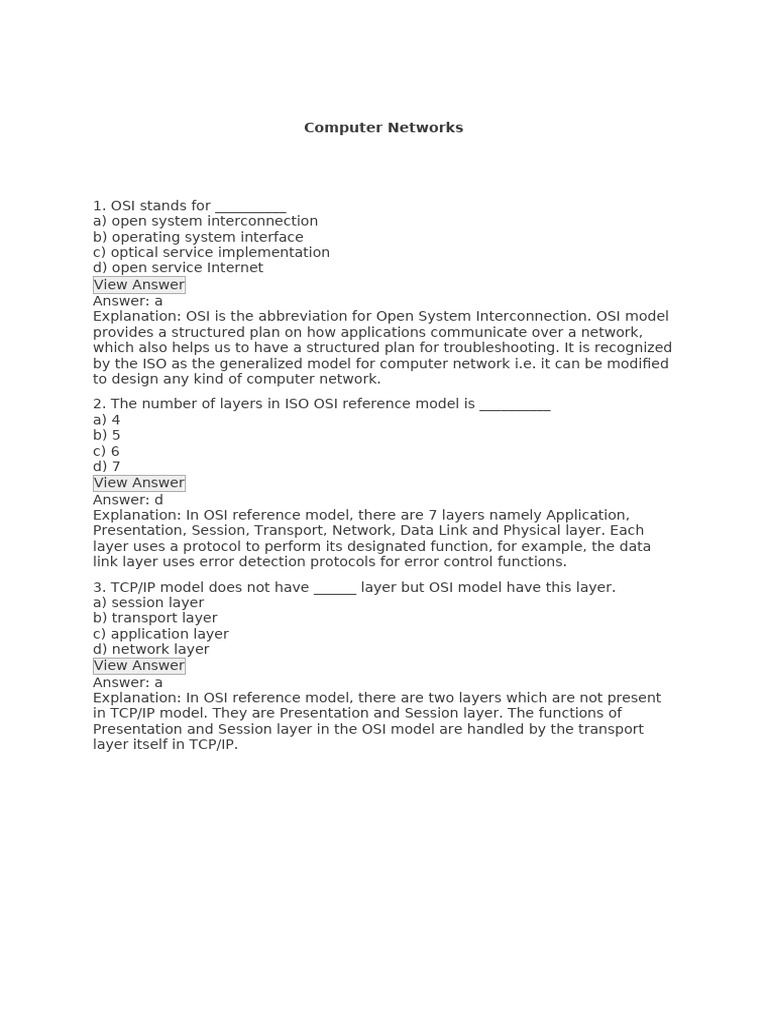 Computer Networks

1. OSI stands for __________
a) open system interconnection
b) operating system interface
c) optical service implementation
d) open service Internet
View Answer
Answer: a
Explanation: OSI is the abbreviation for Open System Interconnection. OSI model provides a structured plan on how applications communicate over a network, which also helps us to have a structured plan for troubleshooting. It is recognized by the ISO as the generalized model for computer network i.e. it can be modified to design any kind of computer network.

2. The number of layers in ISO OSI reference model is __________
a) 4
b) 5
c) 6
d) 7
View Answer
Answer: d
Explanation: In OSI reference model, there are 7 layers namely Application, Presentation, Session, Transport, Network, Data Link and Physical layer. Each layer uses a protocol to perform its designated function, for example, the data link layer uses error detection protocols for error control functions.

3. TCP/IP model does not have ______ layer but OSI model have this layer.
a) session layer
b) transport layer
c) application layer
d) network layer
View Answer
Answer: a
Explanation: In OSI reference model, there are two layers which are not present in TCP/IP model. They are Presentation and Session layer. The functions of Presentation and Session layer in the OSI model are handled by the transport layer itself in TCP/IP.